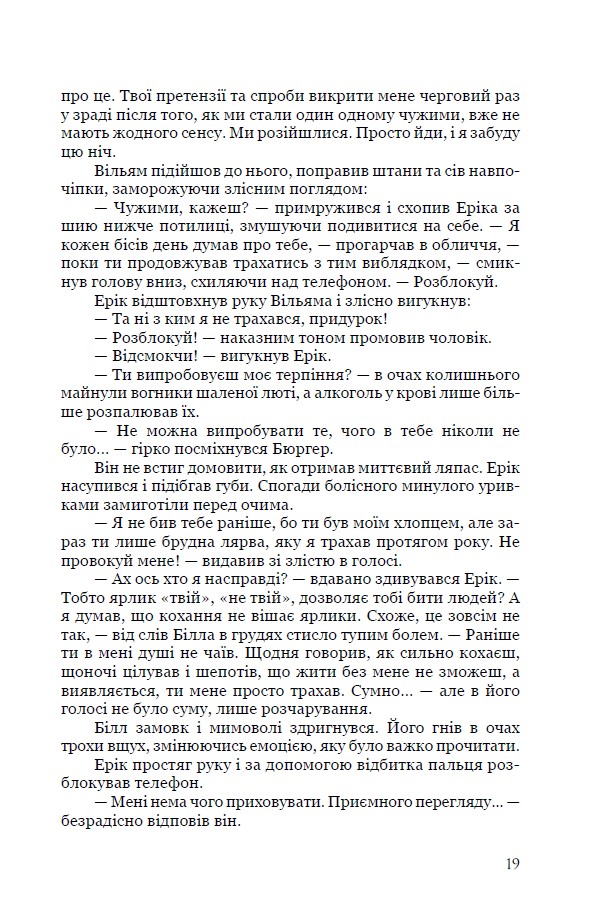 про це. Твої претензії та спроби викрити мене черговий раз у зраді після того, як ми стали один одному чужими, вже не мають жодного сенсу. Ми розійшлися. Просто йди, і я забуду цю ніч.

Вільям підійшов до нього, поправив штани та сів навпочіпки, заморожуючи злісним поглядом:

— Чужими, кажеш? — примружився і схопив Еріка за шию нижче потилиці, змушуючи подивитися на себе. — Я кожен бісів день думав про тебе, — прогарчав в обличчя, — поки ти продовжував трахатись з тим виблядком, — смикнув голову вниз, схиляючи над телефоном. — Розблокуй.

Ерік відштовхнув руку Вільяма і злісно вигукнув:

— Та ні з ким я не трахався, придурок!

— Розблокуй! — наказним тоном промовив чоловік.

— Відсмокчи! — вигукнув Ерік.

— Ти випробовуєш моє терпіння? — в очах колишнього майнули вогники шаленої люті, а алкоголь у крові лише більше розпалював їх.

— Не можна випробувати те, чого в тебе ніколи не було... — гірко посміхнувся Бюргер.

Він не встиг домовити, як отримав миттєвий ляпас. Ерік насупився і підібгав губи. Спогади болісного минулого уривками замиготіли перед очима.

— Я не бив тебе раніше, бо ти був моїм хлопцем, але зараз ти лише брудна лярва, яку я трахав протягом року. Не провокуй мене! — видавив зі злістю в голосі.

— Ах ось хто я насправді? — вдавано здивувався Ерік. — Тобто ярлик «твій», «не твій», дозволяє тобі бити людей? А я думав, що кохання не вішає ярлики. Схоже, це зовсім не так, — від слів Білла в грудях стисло тупим болем. — Раніше ти в мені душі не чаїв. Щодня говорив, як сильно кохаєш, щоночі цілував і шепотів, що жити без мене не зможеш, а виявляється, ти мене просто трахав. Сумно... — але в його голосі не було суму, лише розчарування.

Білл замовк і мимоволі здригнувся. Його гнів в очах трохи вщух, змінюючись емоцією, яку було важко прочитати.

Ерік простяг руку і за допомогою відбитка пальця розблокував телефон.

— Мені нема чого приховувати. Приємного перегляду... — безрадісно відповів він.

19